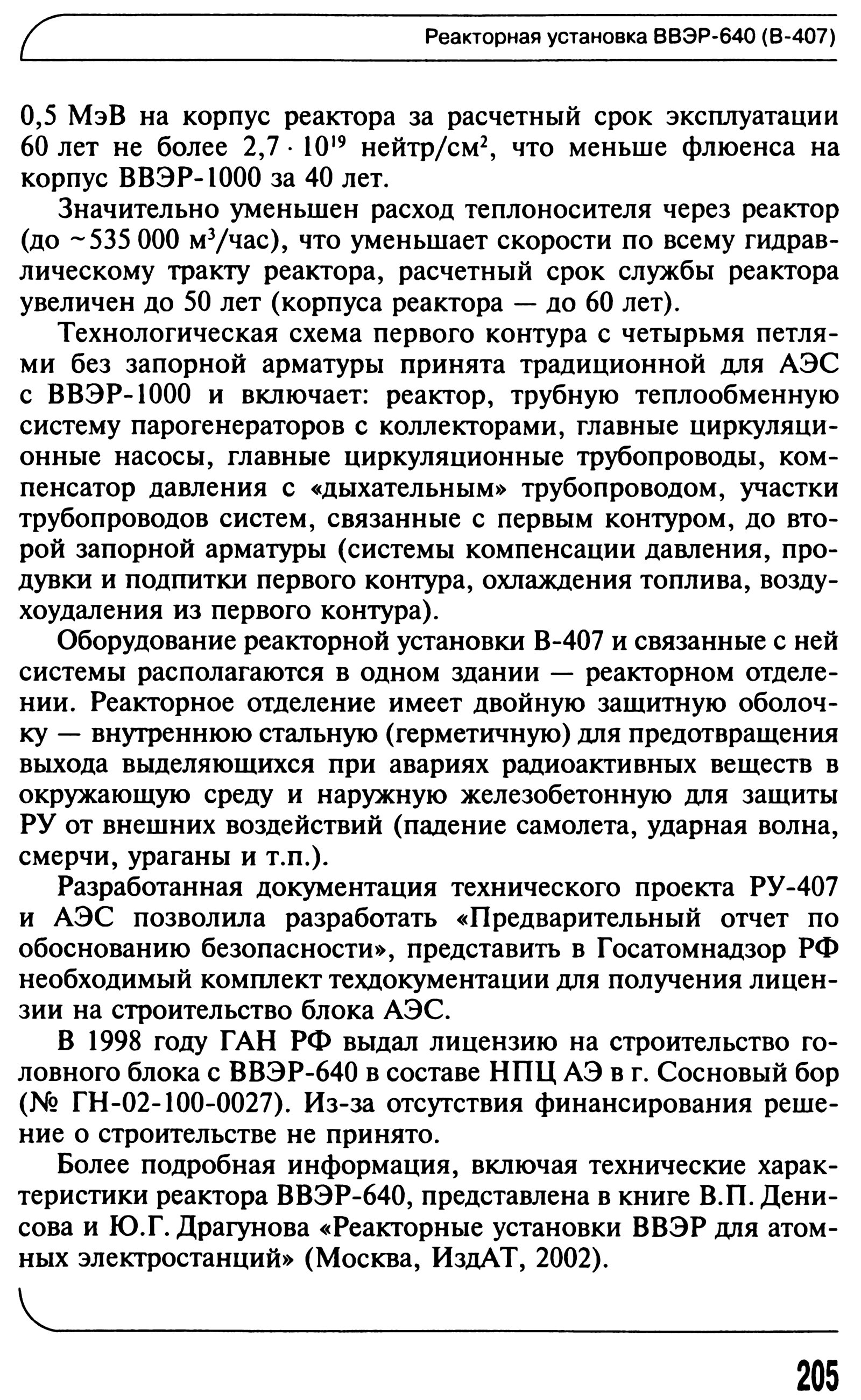 Реакторная установка ВВЭР-640 (В-407)

0,5 МэВ на корпус реактора за расчетный срок эксплуатации 60 лет не более $2,7 \cdot 10^{19}$ нейтр/см$^2$, что меньше флюенса на корпус ВВЭР-1000 за 40 лет.

Значительно уменьшен расход теплоносителя через реактор (до ~535 000 м$^3$/час), что уменьшает скорости по всему гидравлическому тракту реактора, расчетный срок службы реактора увеличен до 50 лет (корпуса реактора — до 60 лет).

Технологическая схема первого контура с четырьмя петлями без запорной арматуры принята традиционной для АЭС с ВВЭР-1000 и включает: реактор, трубную теплообменную систему парогенераторов с коллекторами, главные циркуляционные насосы, главные циркуляционные трубопроводы, компенсатор давления с «дыхательным» трубопроводом, участки трубопроводов систем, связанные с первым контуром, до второй запорной арматуры (системы компенсации давления, продувки и подпитки первого контура, охлаждения топлива, воздухоудаления из первого контура).

Оборудование реакторной установки В-407 и связанные с ней системы располагаются в одном здании — реакторном отделении. Реакторное отделение имеет двойную защитную оболочку — внутреннюю стальную (герметичную) для предотвращения выхода выделяющихся при авариях радиоактивных веществ в окружающую среду и наружную железобетонную для защиты РУ от внешних воздействий (падение самолета, ударная волна, смерчи, ураганы и т.п.).

Разработанная документация технического проекта РУ-407 и АЭС позволила разработать «Предварительный отчет по обоснованию безопасности», представить в Госатомнадзор РФ необходимый комплект техдокументации для получения лицензии на строительство блока АЭС.

В 1998 году ГАН РФ выдал лицензию на строительство головного блока с ВВЭР-640 в составе НПЦ АЭ в г. Сосновый бор (№ ГН-02-100-0027). Из-за отсутствия финансирования решение о строительстве не принято.

Более подробная информация, включая технические характеристики реактора ВВЭР-640, представлена в книге В.П. Денисова и Ю.Г. Драгунова «Реакторные установки ВВЭР для атомных электростанций» (Москва, ИздАТ, 2002).

205